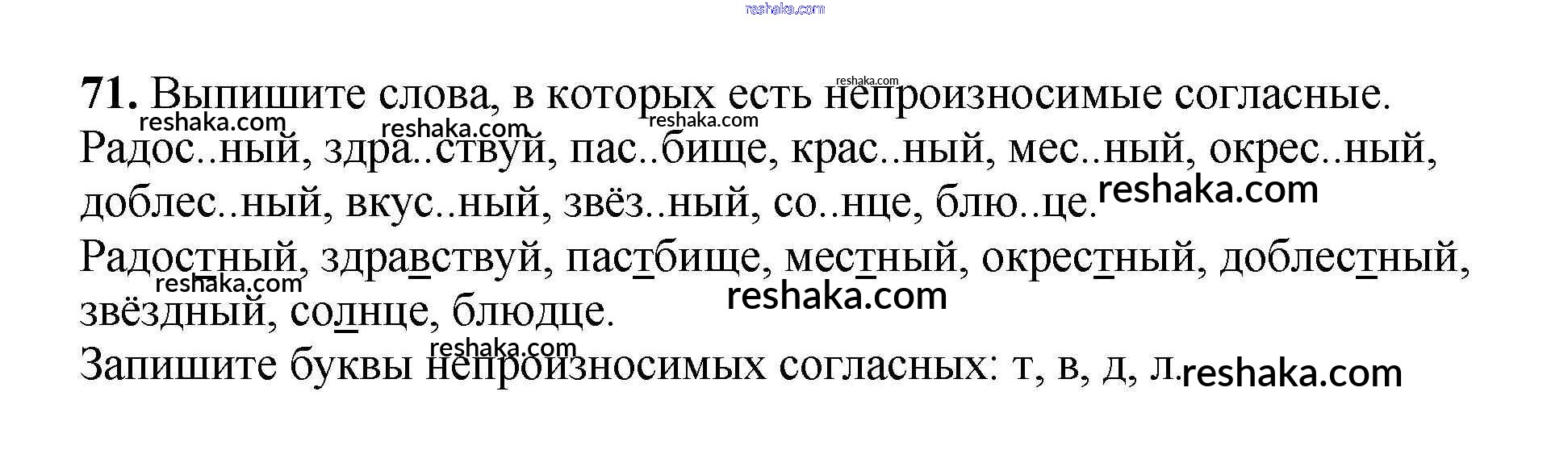 71. Выпишите слова, в которых есть непроизносимые согласные.

Радос..ный, здра..ствуй, пас..бище, крас..ный, мес..ный, окрес..ный, доблес..ный, вкус..ный, звёз..ный, со..нце, блю..це.

Радостный, здравствуй, пастбище, местный, окрестный, доблестный, звёздный, солнце, блюдце.

Запишите буквы непроизносимых согласных: т, в, д, л.

reshaka.com